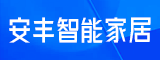 安丰智能家居